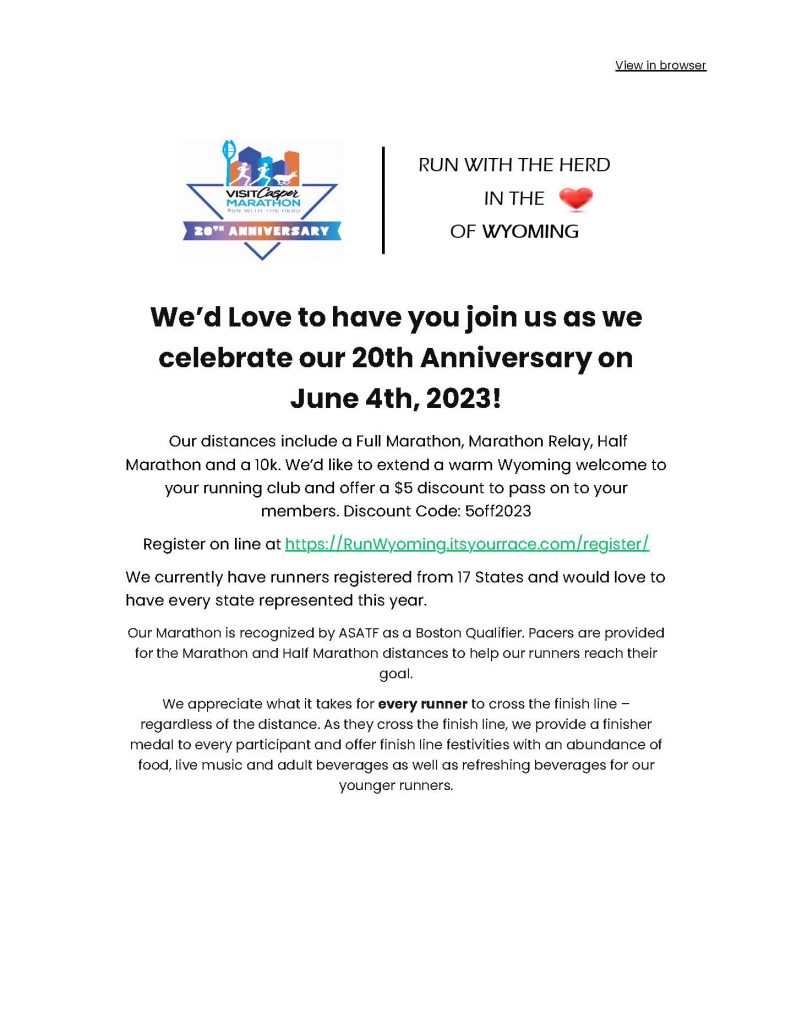 View in browser

VISIT Casper MARATHON RUN WITH THE HERD
20TH ANNIVERSARY

RUN WITH THE HERD
IN THE
OF WYOMING

We'd Love to have you join us as we celebrate our 20th Anniversary on June 4th, 2023!

Our distances include a Full Marathon, Marathon Relay, Half Marathon and a 10k. We'd like to extend a warm Wyoming welcome to your running club and offer a $5 discount to pass on to your members. Discount Code: 5off2023

Register on line at https://RunWyoming.itsyourrace.com/register/

We currently have runners registered from 17 States and would love to have every state represented this year.

Our Marathon is recognized by ASATF as a Boston Qualifier. Pacers are provided for the Marathon and Half Marathon distances to help our runners reach their goal.

We appreciate what it takes for every runner to cross the finish line – regardless of the distance. As they cross the finish line, we provide a finisher medal to every participant and offer finish line festivities with an abundance of food, live music and adult beverages as well as refreshing beverages for our younger runners.